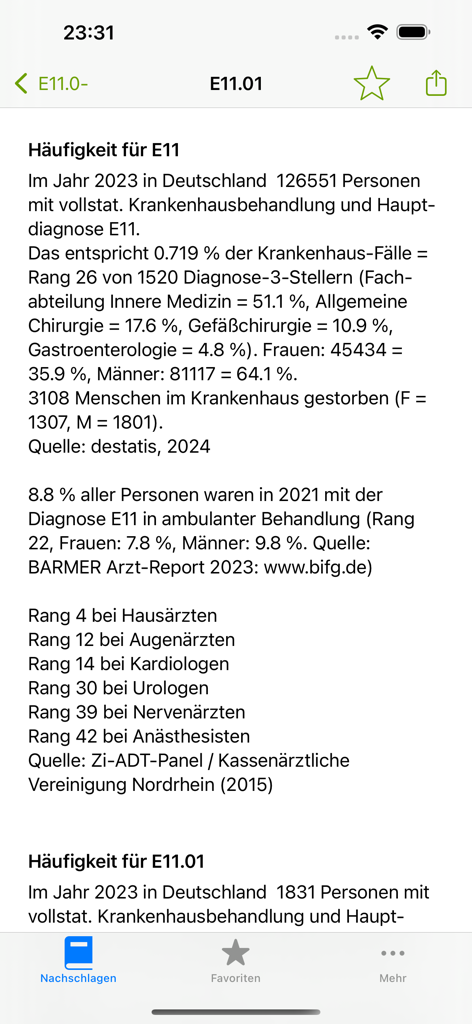 23:31

E11.0- E11.01

**Häufigkeit für E11**

Im Jahr 2023 in Deutschland 126551 Personen mit vollstat. Krankenhausbehandlung und Hauptdiagnose E11.
Das entspricht 0.719 % der Krankenhaus-Fälle = Rang 26 von 1520 Diagnose-3-Stellern (Fachabteilung Innere Medizin = 51.1 %, Allgemeine Chirurgie = 17.6 %, Gefäßchirurgie = 10.9 %, Gastroenterologie = 4.8 %). Frauen: 45434 = 35.9 %, Männer: 81117 = 64.1 %.
3108 Menschen im Krankenhaus gestorben (F = 1307, M = 1801).
Quelle: destatis, 2024

8.8 % aller Personen waren in 2021 mit der Diagnose E11 in ambulanter Behandlung (Rang 22, Frauen: 7.8 %, Männer: 9.8 %. Quelle: BARMER Arzt-Report 2023: www.bifg.de)

Rang 4 bei Hausärzten
Rang 12 bei Augenärzten
Rang 14 bei Kardiologen
Rang 30 bei Urologen
Rang 39 bei Nervenärzten
Rang 42 bei Anästhesisten
Quelle: Zi-ADT-Panel / Kassenärztliche Vereinigung Nordrhein (2015)

**Häufigkeit für E11.01**

Im Jahr 2023 in Deutschland 1831 Personen mit vollstat. Krankenhausbehandlung und Haupt-

Nachschlagen Favoriten Mehr